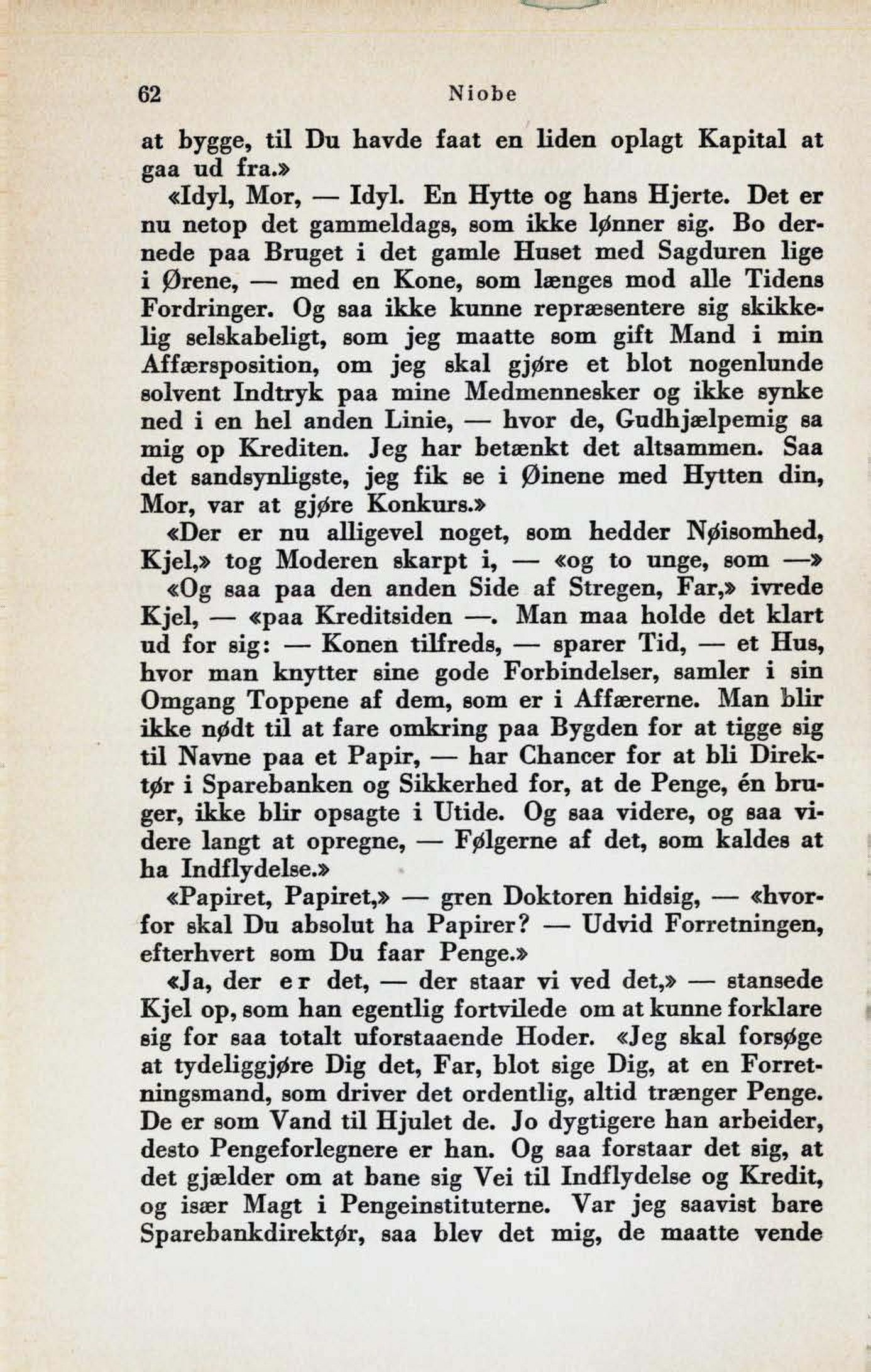 62 Niobe

at bygge, til Du havde faat en liden oplagt Kapital at gaa ud fra.»

«Idyl, Mor, — Idyl. En Hytte og hans Hjerte. Det er nu netop det gammeldags, som ikke lønner sig. Bo dernede paa Bruget i det gamle Huset med Sagduren lige i Ørene, — med en Kone, som længes mod alle Tidens Fordringer. Og saa ikke kunne repræsentere sig skikkelig selskabeligt, som jeg maatte som gift Mand i min Affærsposition, om jeg skal gjøre et blot nogenlunde solvent Indtryk paa mine Medmennesker og ikke synke ned i en hel anden Linie, — hvor de, Gudhjælpemig sa mig op Krediten. Jeg har betænkt det altsammen. Saa det sandsynligste, jeg fik se i Øinene med Hytten din, Mor, var at gjøre Konkurs.»

«Der er nu alligevel noget, som hedder Nøisomhed, Kjel,» tog Moderen skarpt i, — «og to unge, som —»

«Og saa paa den anden Side af Stregen, Far,» ivrede Kjel, — «paa Kreditsiden —. Man maa holde det klart ud for sig: — Konen tilfreds, — sparer Tid, — et Hus, hvor man knytter sine gode Forbindelser, samler i sin Omgang Toppene af dem, som er i Affærerne. Man blir ikke nødt til at fare omkring paa Bygden for at tigge sig til Navne paa et Papir, — har Chancer for at bli Direktør i Sparebanken og Sikkerhed for, at de Penge, én bruger, ikke blir opsagte i Utide. Og saa videre, og saa videre langt at opregne, — Følgerne af det, som kaldes at ha Indflydelse.»

«Papiret, Papiret,» — gren Doktoren hidsig, — «hvorfor skal Du absolut ha Papirer? — Udvid Forretningen, efterhvert som Du faar Penge.»

«Ja, der er det, — der staar vi ved det,» — stansede Kjel op, som han egentlig fortvilede om at kunne forklare sig for saa totalt uforstaaende Hoder. «Jeg skal forsøge at tydeliggjøre Dig det, Far, blot sige Dig, at en Forretningsmand, som driver det ordentlig, altid trænger Penge. De er som Vand til Hjulet de. Jo dygtigere han arbeider, desto Pengeforlegnere er han. Og saa forstaar det sig, at det gjælder om at bane sig Vei til Indflydelse og Kredit, og især Magt i Pengeinstituterne. Var jeg saavist bare Sparebankdirektør, saa blev det mig, de maatte vende